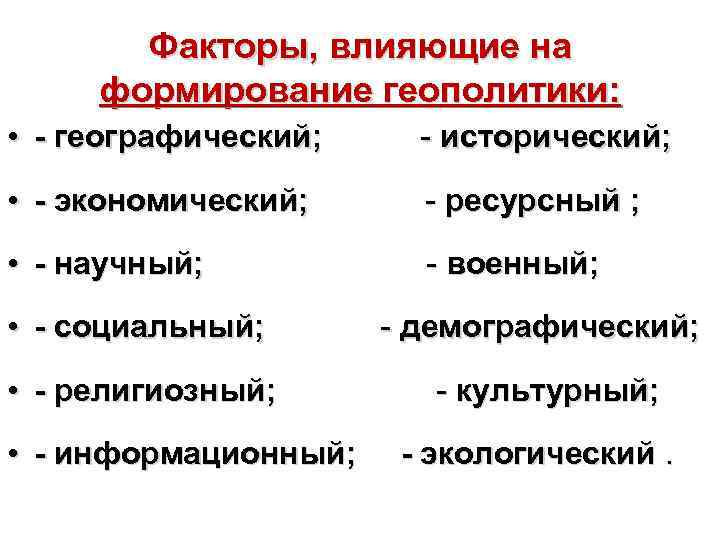 Факторы, влияющие на формирование геополитики:

• - географический; - исторический;

• - экономический; - ресурсный ;

• - научный; - военный;

• - социальный; - демографический;

• - религиозный; - культурный;

• - информационный; - экологический .